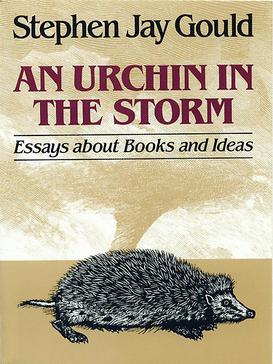 Stephen Jay Gould

AN URCHIN IN THE STORM

Essays about Books and Ideas